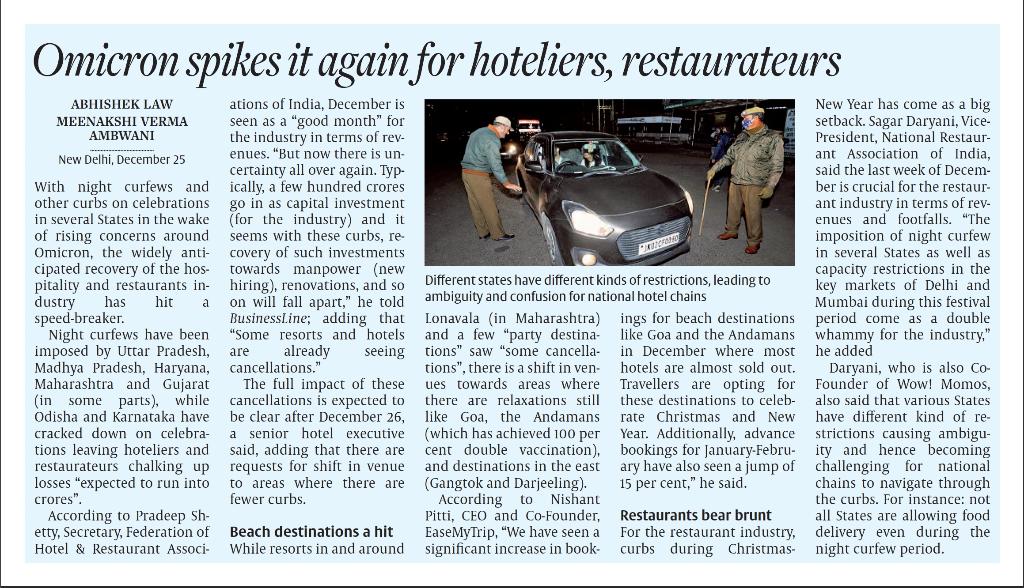 Omicron spikes it again for hoteliers, restaurateurs

ABHISHEK LAW
MEENAKSHI VERMA AMBWANI

New Delhi, December 25

With night curfews and other curbs on celebrations in several States in the wake of rising concerns around Omicron, the widely anticipated recovery of the hospitality and restaurants industry has hit a speed-breaker.

Night curfews have been imposed by Uttar Pradesh, Madhya Pradesh, Haryana, Maharashtra and Gujarat (in some parts), while Odisha and Karnataka have cracked down on celebrations leaving hoteliers and restaurateurs chalking up losses "expected to run into crores".

According to Pradeep Shetty, Secretary, Federation of Hotel & Restaurant Associations of India, December is seen as a "good month" for the industry in terms of revenues. "But now there is uncertainty all over again. Typically, a few hundred crores go in as capital investment (for the industry) and it seems with these curbs, recovery of such investments towards manpower (new hiring), renovations, and so on will fall apart," he told BusinessLine; adding that "Some resorts and hotels are already seeing cancellations."

The full impact of these cancellations is expected to be clear after December 26, a senior hotel executive said, adding that there are requests for shift in venue to areas where there are fewer curbs.

Beach destinations a hit
While resorts in and around

Different states have different kinds of restrictions, leading to ambiguity and confusion for national hotel chains

Lonavala (in Maharashtra) and a few "party destinations" saw "some cancellations", there is a shift in venues towards areas where there are relaxations still like Goa, the Andamans (which has achieved 100 per cent double vaccination), and destinations in the east (Gangtok and Darjeeling).

According to Nishant Pitti, CEO and Co-Founder, EaseMyTrip, "We have seen a significant increase in bookings for beach destinations like Goa and the Andamans in December where most hotels are almost sold out. Travellers are opting for these destinations to celebrate Christmas and New Year. Additionally, advance bookings for January-February have also seen a jump of 15 per cent," he said.

Restaurants bear brunt
For the restaurant industry, curbs during Christmas-New Year has come as a big setback. Sagar Daryani, Vice-President, National Restaurant Association of India, said the last week of December is crucial for the restaurant industry in terms of revenues and footfalls. "The imposition of night curfew in several States as well as capacity restrictions in the key markets of Delhi and Mumbai during this festival period come as a double whammy for the industry," he added

Daryani, who is also Co-Founder of Wow! Momos, also said that various States have different kind of restrictions causing ambiguity and hence becoming challenging for national chains to navigate through the curbs. For instance: not all States are allowing food delivery even during the night curfew period.